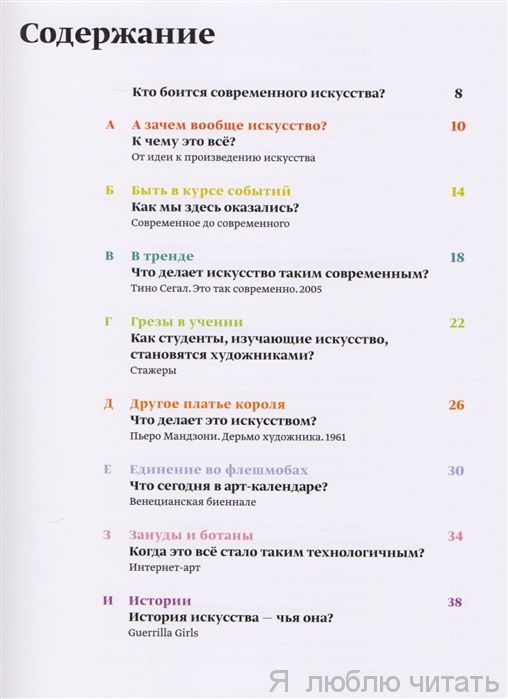 Содержание

Кто боится современного искусства? 8

А А зачем вообще искусство? 10
К чему это всё?
От идеи к произведению искусства

Б Быть в курсе событий 14
Как мы здесь оказались?
Современное до современного

В В тренде 18
Что делает искусство таким современным?
Тино Сегал. Это так современно. 2005

Г Грезы в учении 22
Как студенты, изучающие искусство, становятся художниками?
Стажеры

Д Другое платье короля 26
Что делает это искусством?
Пьеро Мандзони. Дерьмо художника. 1961

Е Единение во флешмобах 30
Что сегодня в арт-календаре?
Венецианская биеннале

З Зануды и ботаны 34
Когда это всё стало таким технологичным?
Интернет-арт

И Истории 38
История искусства — чья она?
Guerrilla Girls

Я люблю читать